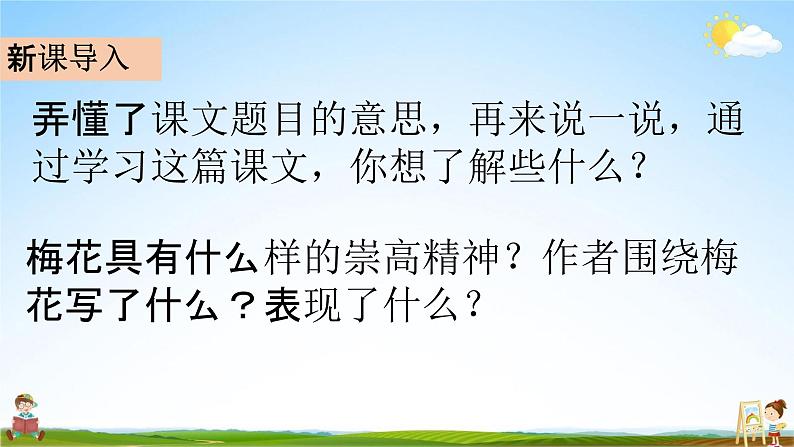 新课导入

弄懂了课文题目的意思，再来说一说，通过学习这篇课文，你想了解些什么？

梅花具有什么样的崇高精神？作者围绕梅花写了什么？表现了什么？